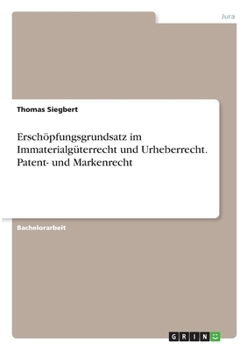 Jura

Thomas Siegbert

Erschöpfungsgrundsatz im Immaterialgüterrecht und Urheberrecht. Patent- und Markenrecht

Bachelorarbeit

GRIN